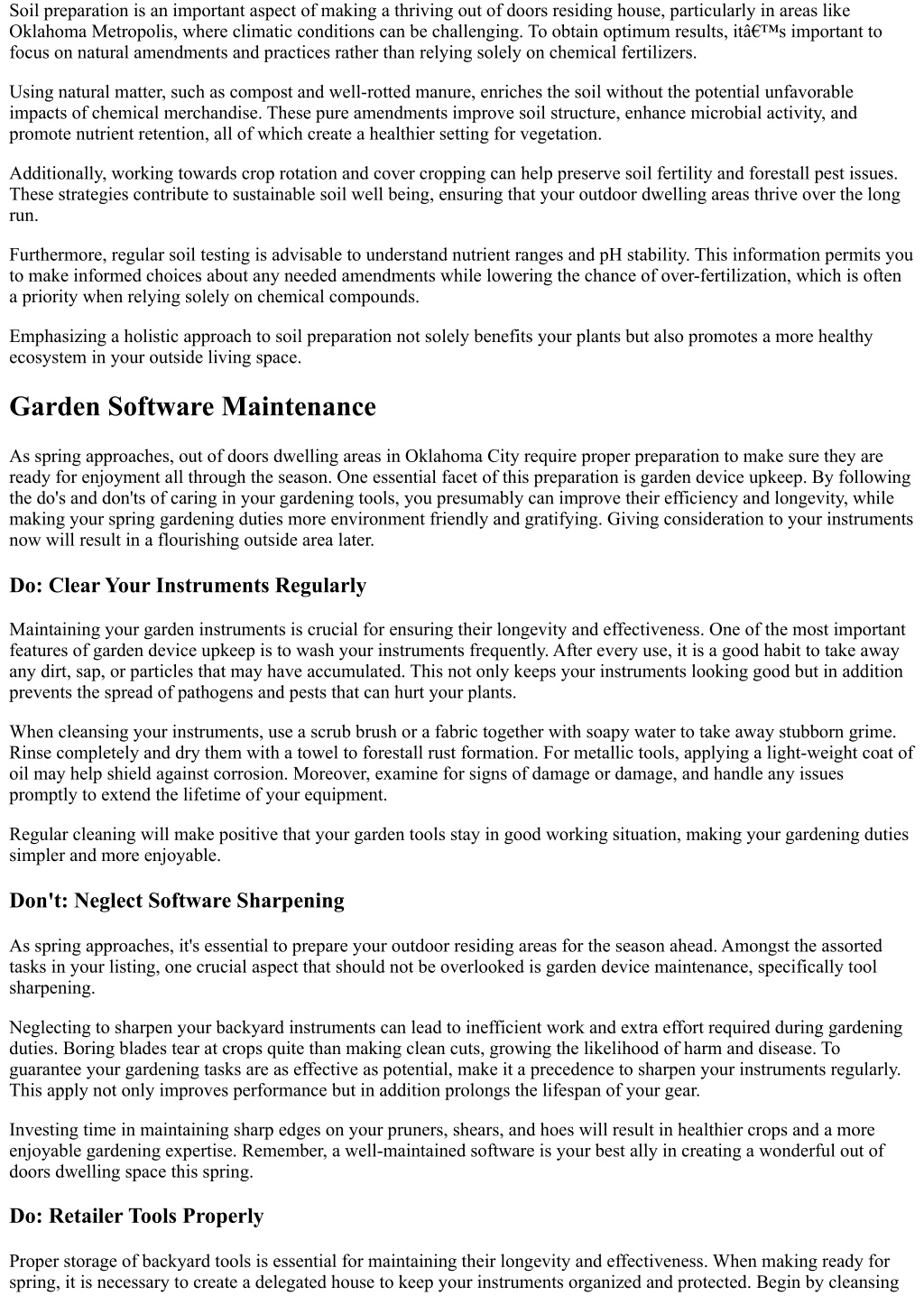 Soil preparation is an important aspect of making a thriving out of doors residing house, particularly in areas like Oklahoma Metropolis, where climatic conditions can be challenging. To obtain optimum results, itâ€™s important to focus on natural amendments and practices rather than relying solely on chemical fertilizers.

Using natural matter, such as compost and well-rotted manure, enriches the soil without the potential unfavorable impacts of chemical merchandise. These pure amendments improve soil structure, enhance microbial activity, and promote nutrient retention, all of which create a healthier setting for vegetation.

Additionally, working towards crop rotation and cover cropping can help preserve soil fertility and forestall pest issues. These strategies contribute to sustainable soil well being, ensuring that your outdoor dwelling areas thrive over the long run.

Furthermore, regular soil testing is advisable to understand nutrient ranges and pH stability. This information permits you to make informed choices about any needed amendments while lowering the chance of over-fertilization, which is often a priority when relying solely on chemical compounds.

Emphasizing a holistic approach to soil preparation not solely benefits your plants but also promotes a more healthy ecosystem in your outside living space.

Garden Software Maintenance

As spring approaches, out of doors dwelling areas in Oklahoma City require proper preparation to make sure they are ready for enjoyment all through the season. One essential facet of this preparation is garden device upkeep. By following the do's and don'ts of caring in your gardening tools, you presumably can improve their efficiency and longevity, while making your spring gardening duties more environment friendly and gratifying. Giving consideration to your instruments now will result in a flourishing outside area later.

Do: Clear Your Instruments Regularly

Maintaining your garden instruments is crucial for ensuring their longevity and effectiveness. One of the most important features of garden device upkeep is to wash your instruments frequently. After every use, it is a good habit to take away any dirt, sap, or particles that may have accumulated. This not only keeps your instruments looking good but in addition prevents the spread of pathogens and pests that can hurt your plants.

When cleansing your instruments, use a scrub brush or a fabric together with soapy water to take away stubborn grime. Rinse completely and dry them with a towel to forestall rust formation. For metallic tools, applying a light-weight coat of oil may help shield against corrosion. Moreover, examine for signs of damage or damage, and handle any issues promptly to extend the lifetime of your equipment.

Regular cleaning will make positive that your garden tools stay in good working situation, making your gardening duties simpler and more enjoyable.

Don't: Neglect Software Sharpening

As spring approaches, it's essential to prepare your outdoor residing areas for the season ahead. Amongst the assorted tasks in your listing, one crucial aspect that should not be overlooked is garden device maintenance, specifically tool sharpening.

Neglecting to sharpen your backyard instruments can lead to inefficient work and extra effort required during gardening duties. Boring blades tear at crops quite than making clean cuts, growing the likelihood of harm and disease. To guarantee your gardening tasks are as effective as potential, make it a precedence to sharpen your instruments regularly. This apply not only improves performance but in addition prolongs the lifespan of your gear.

Investing time in maintaining sharp edges on your pruners, shears, and hoes will result in healthier crops and a more enjoyable gardening expertise. Remember, a well-maintained software is your best ally in creating a wonderful out of doors dwelling space this spring.

Do: Retailer Tools Properly

Proper storage of backyard tools is essential for maintaining their longevity and effectiveness. When making ready for spring, it is necessary to create a delegated house to keep your instruments organized and protected. Begin by cleansing